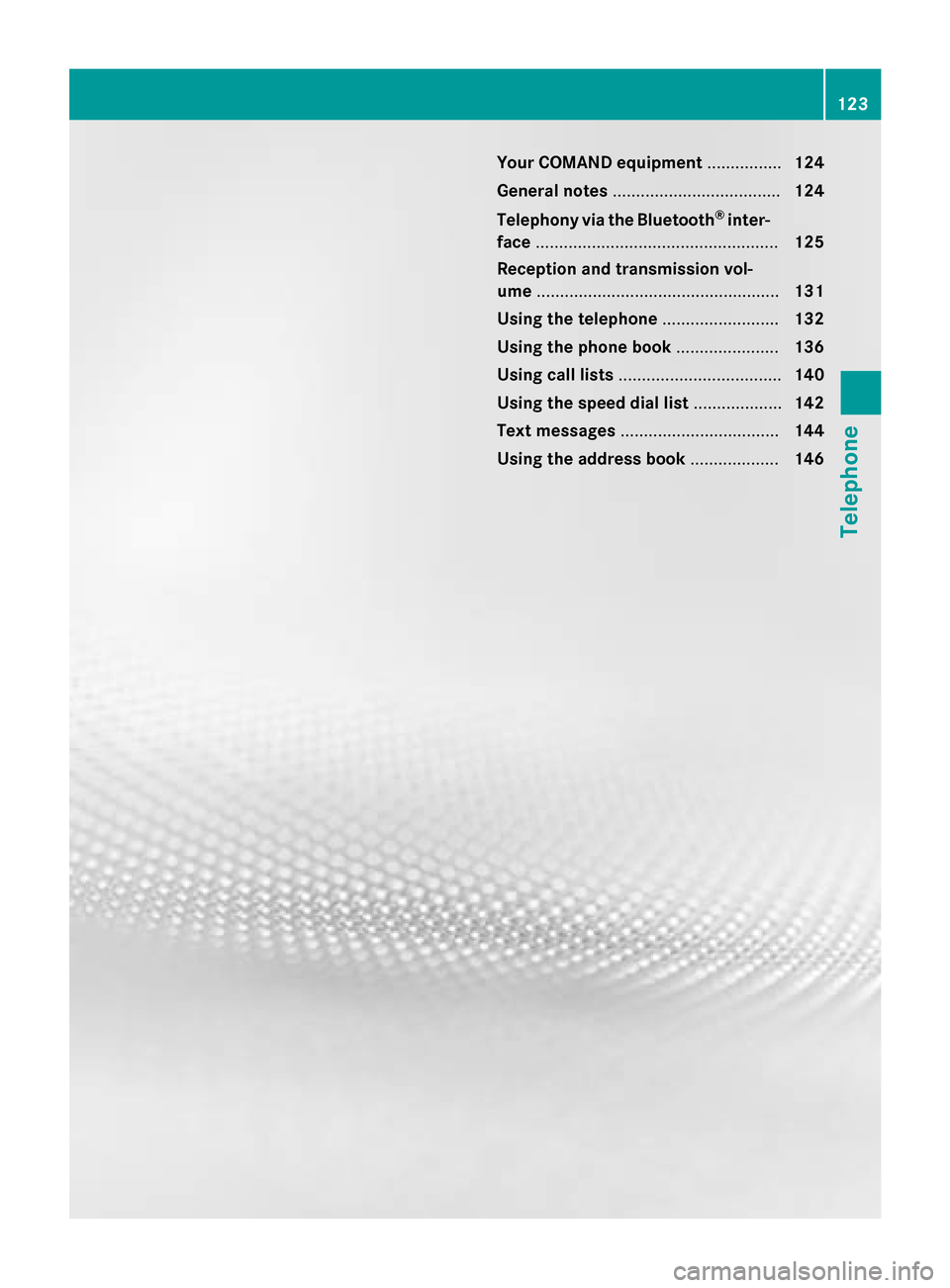 123

Your COMAND equipment ................ 124

General notes .................................... 124

Telephony via the Bluetooth® interface .................................................... 125

Reception and transmission volume .................................................... 131

Using the telephone ......................... 132

Using the phone book ...................... 136

Using call lists ................................... 140

Using the speed dial list ................... 142

Text messages .................................. 144

Using the address book ................... 146

Telephone

carmanualsonline.info